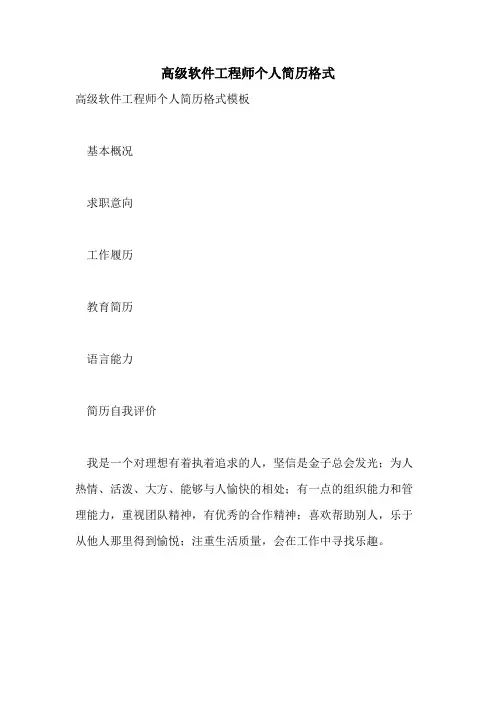 高级软件工程师个人简历格式

高级软件工程师个人简历格式模板

基本概况

求职意向

工作履历

教育简历

语言能力

简历自我评价

我是一个对理想有着执着追求的人，坚信是金子总会发光；为人热情、活泼、大方、能够与人愉快的相处；有一点的组织能力和管理能力，重视团队精神，有优秀的合作精神；喜欢帮助别人，乐于从他人那里得到愉悦；注重生活质量，会在工作中寻找乐趣。